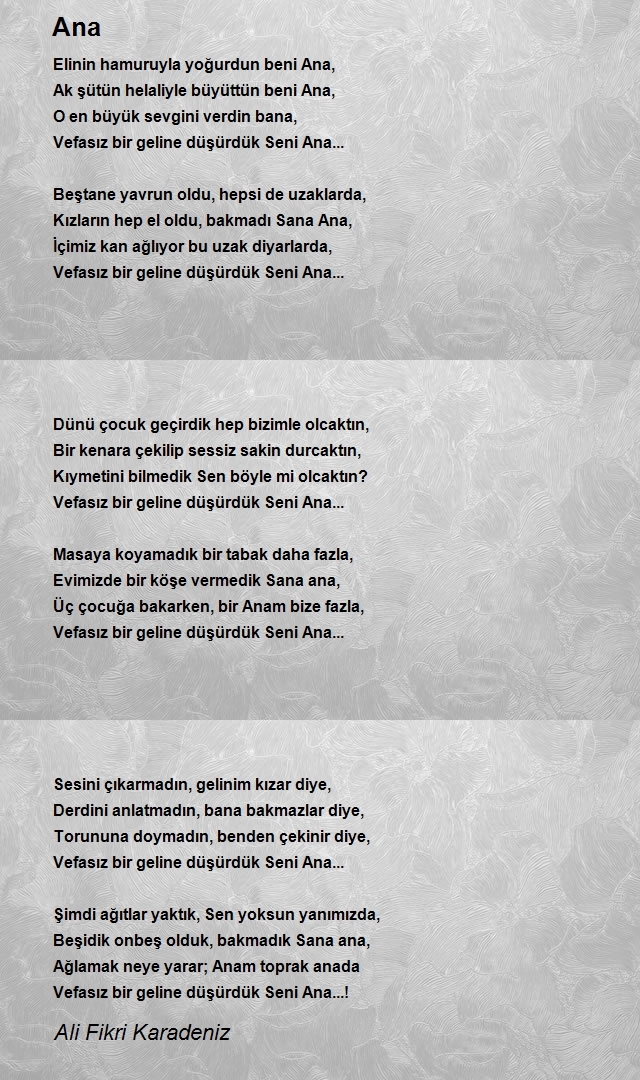 Ana

Elinin hamuruyla yoğurdun beni Ana,
Ak şütün helaliyle büyüttün beni Ana,
O en büyük sevgini verdin bana,
Vefasız bir geline düşürdük Seni Ana...

Beştane yavrun oldu, hepsi de uzaklarda,
Kızların hep el oldu, bakmadı Sana Ana,
İçimiz kan ağlıyor bu uzak diyarlarda,
Vefasız bir geline düşürdük Seni Ana...

Dünü çocuk geçirdik hep bizimle olcaktın,
Bir kenara çekilip sessiz sakin durcaktın,
Kıymetini bilmedik Sen böyle mi olcaktın?
Vefasız bir geline düşürdük Seni Ana...

Masaya koyamadık bir tabak daha fazla,
Evimizde bir köşe vermedik Sana ana,
Üç çocuğa bakarken, bir Anam bize fazla,
Vefasız bir geline düşürdük Seni Ana...

Sesini çıkarmadın, gelinim kızar diye,
Derdini anlatmadın, bana bakmazlar diye,
Torununa doymadın, benden çekinir diye,
Vefasız bir geline düşürdük Seni Ana...

Şimdi ağıtlar yaktık, Sen yoksun yanımızda,
Beşidik onbeş olduk, bakmadık Sana ana,
Ağlamak neye yarar; Anam toprak anada
Vefasız bir geline düşürdük Seni Ana...!

Ali Fikri Karadeniz